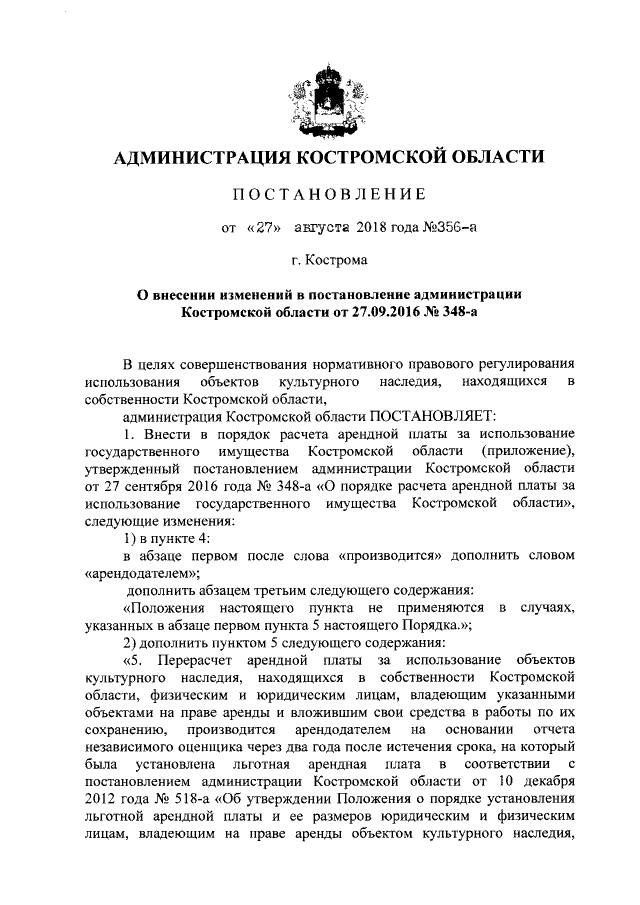 АДМИНИСТРАЦИЯ КОСТРОМСКОЙ ОБЛАСТИ

ПОСТАНОВЛЕНИЕ

от «27» августа 2018 года №356-а

г. Кострома

О внесении изменений в постановление администрации Костромской области от 27.09.2016 № 348-а

В целях совершенствования нормативного правового регулирования использования объектов культурного наследия, находящихся в собственности Костромской области,

администрация Костромской области ПОСТАНОВЛЯЕТ:

1. Внести в порядок расчета арендной платы за использование государственного имущества Костромской области (приложение), утвержденный постановлением администрации Костромской области от 27 сентября 2016 года № 348-а «О порядке расчета арендной платы за использование государственного имущества Костромской области», следующие изменения:

1) в пункте 4:

в абзаце первом после слова «производится» дополнить словом «арендодателем»;

дополнить абзацем третьим следующего содержания:

«Положения настоящего пункта не применяются в случаях, указанных в абзаце первом пункта 5 настоящего Порядка.»;

2) дополнить пунктом 5 следующего содержания:

«5. Перерасчет арендной платы за использование объектов культурного наследия, находящихся в собственности Костромской области, физическим и юридическим лицам, владеющим указанными объектами на праве аренды и вложившим свои средства в работы по их сохранению, производится арендодателем на основании отчета независимого оценщика через два года после истечения срока, на который была установлена льготная арендная плата в соответствии с постановлением администрации Костромской области от 10 декабря 2012 года № 518-а «Об утверждении Положения о порядке установления льготной арендной платы и ее размеров юридическим и физическим лицам, владеющим на праве аренды объектом культурного наследия,